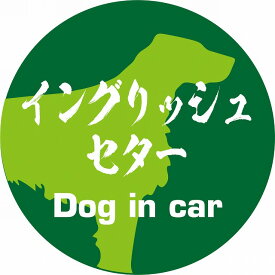 イングリッシュ
セター

Dog in car